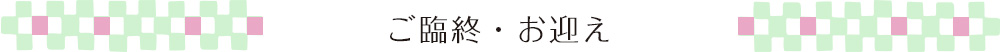 ご臨終・お迎え